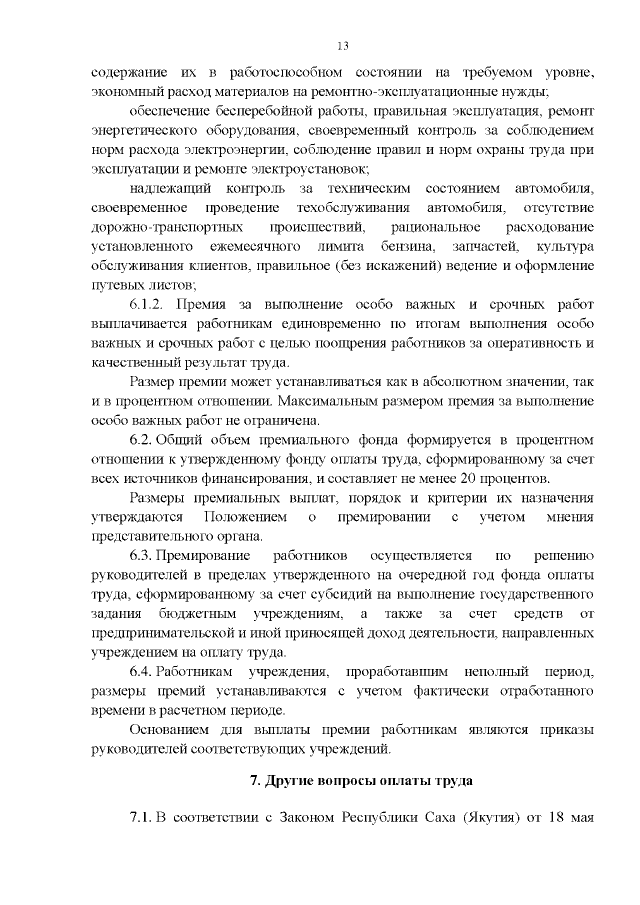 13

содержание их в работоспособном состоянии на требуемом уровне, экономный расход материалов на ремонтно-эксплуатационные нужды;

обеспечение бесперебойной работы, правильная эксплуатация, ремонт энергетического оборудования, своевременный контроль за соблюдением норм расхода электроэнергии, соблюдение правил и норм охраны труда при эксплуатации и ремонте электроустановок;

надлежащий контроль за техническим состоянием автомобиля, своевременное проведение техобслуживания автомобиля, отсутствие дорожно-транспортных происшествий, рациональное расходование установленного ежемесячного лимита бензина, запчастей, культура обслуживания клиентов, правильное (без искажений) ведение и оформление путевых листов;

6.1.2. Премия за выполнение особо важных и срочных работ выплачивается работникам единовременно по итогам выполнения особо важных и срочных работ с целью поощрения работников за оперативность и качественный результат труда.

Размер премии может устанавливаться как в абсолютном значении, так и в процентном отношении. Максимальным размером премия за выполнение особо важных работ не ограничена.

6.2. Общий объем премиального фонда формируется в процентном отношении к утвержденному фонду оплаты труда, сформированному за счет всех источников финансирования, и составляет не менее 20 процентов.

Размеры премиальных выплат, порядок и критерии их назначения утверждаются Положением о премировании с учетом мнения представительного органа.

6.3. Премирование работников осуществляется по решению руководителей в пределах утвержденного на очередной год фонда оплаты труда, сформированному за счет субсидий на выполнение государственного задания бюджетным учреждениям, а также за счет средств от предпринимательской и иной приносящей доход деятельности, направленных учреждением на оплату труда.

6.4. Работникам учреждения, проработавшим неполный период, размеры премий устанавливаются с учетом фактически отработанного времени в расчетном периоде.

Основанием для выплаты премии работникам являются приказы руководителей соответствующих учреждений.

7. Другие вопросы оплаты труда

7.1. В соответствии с Законом Республики Саха (Якутия) от 18 мая